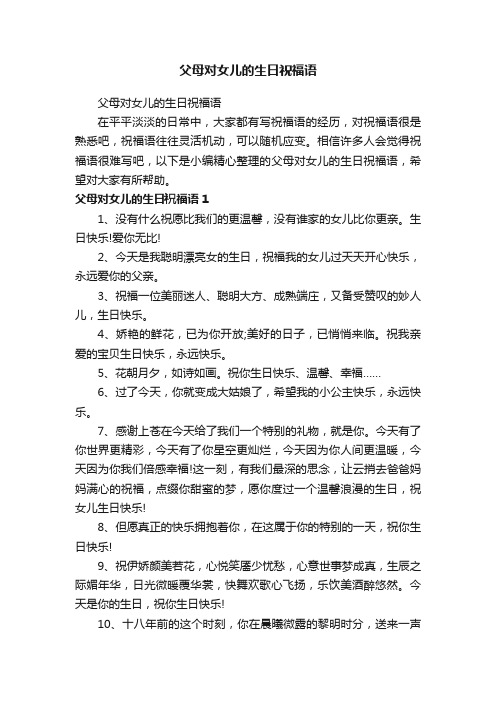 父母对女儿的生日祝福语

父母对女儿的生日祝福语

在平平淡淡的日常中，大家都有写祝福语的经历，对祝福语很是熟悉吧，祝福语往往灵活机动，可以随机应变。相信许多人会觉得祝福语很难写吧，以下是小编精心整理的父母对女儿的生日祝福语，希望对大家有所帮助。

父母对女儿的生日祝福语 1

1、没有什么祝愿比我们的更温馨，没有谁家的女儿比你更亲。生日快乐!爱你无比!

2、今天是我聪明漂亮女的生日，祝福我的女儿过天天开心快乐，永远爱你的父亲。

3、祝福一位美丽迷人、聪明大方、成熟端庄，又备受赞叹的妙人儿，生日快乐。

4、娇艳的鲜花，已为你开放;美好的日子，已悄悄来临。祝我亲爱的宝贝生日快乐，永远快乐。

5、花朝月夕，如诗如画。祝你生日快乐、温馨、幸福……

6、过了今天，你就变成大姑娘了，希望我的小公主快乐，永远快乐。

7、感谢上苍在今天给了我们一个特别的礼物，就是你。今天有了你世界更精彩，今天有了你星空更灿烂，今天因为你人间更温暖，今天因为你我们倍感幸福!这一刻，有我们最深的思念，让云捎去爸爸妈妈满心的祝福，点缀你甜蜜的梦，愿你度过一个温馨浪漫的生日，祝女儿生日快乐!

8、但愿真正的快乐拥抱着你，在这属于你的特别的一天，祝你生日快乐!

9、祝伊娇颜美若花，心悦笑靥少忧愁，心意世事梦成真，生辰之际媚年华，日光微暖覆华裳，快舞欢歌心飞扬，乐饮美酒醉悠然。今天是你的生日，祝你生日快乐!

10、十八年前的这个时刻，你在晨曦微露的黎明时分，送来一声